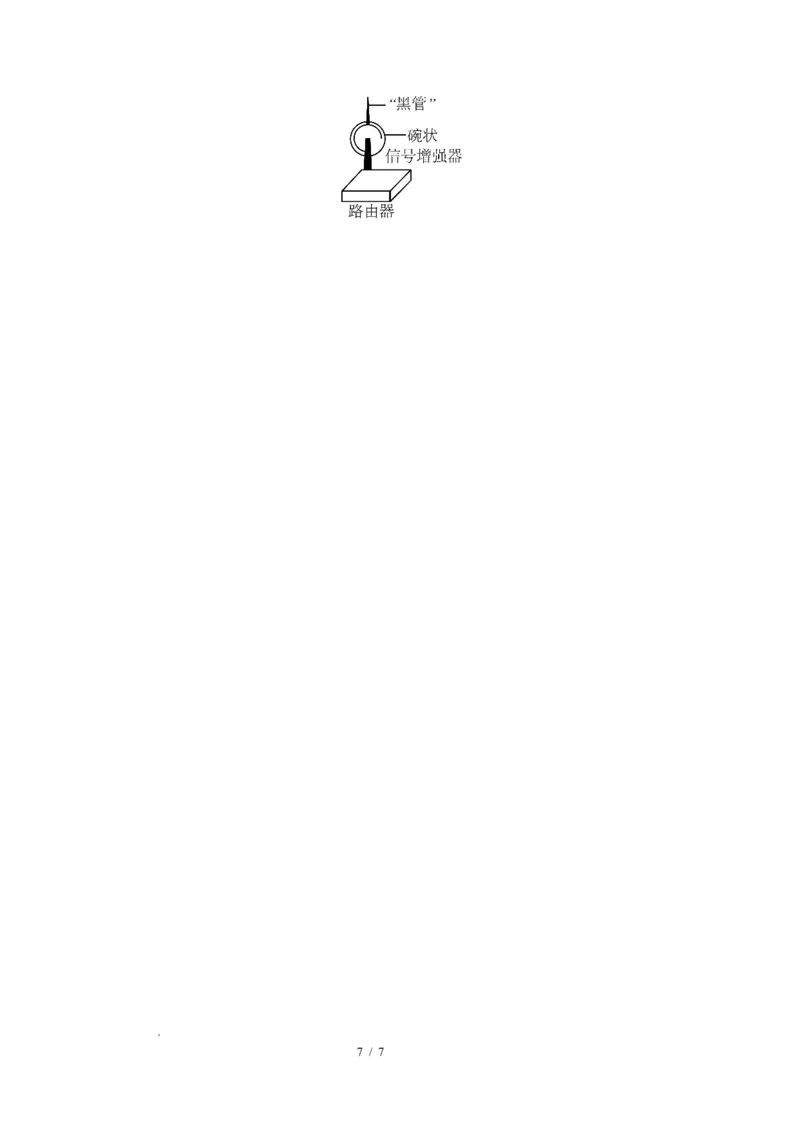 “黑管”
碗状
信号增强器
路由器

.

7 / 7